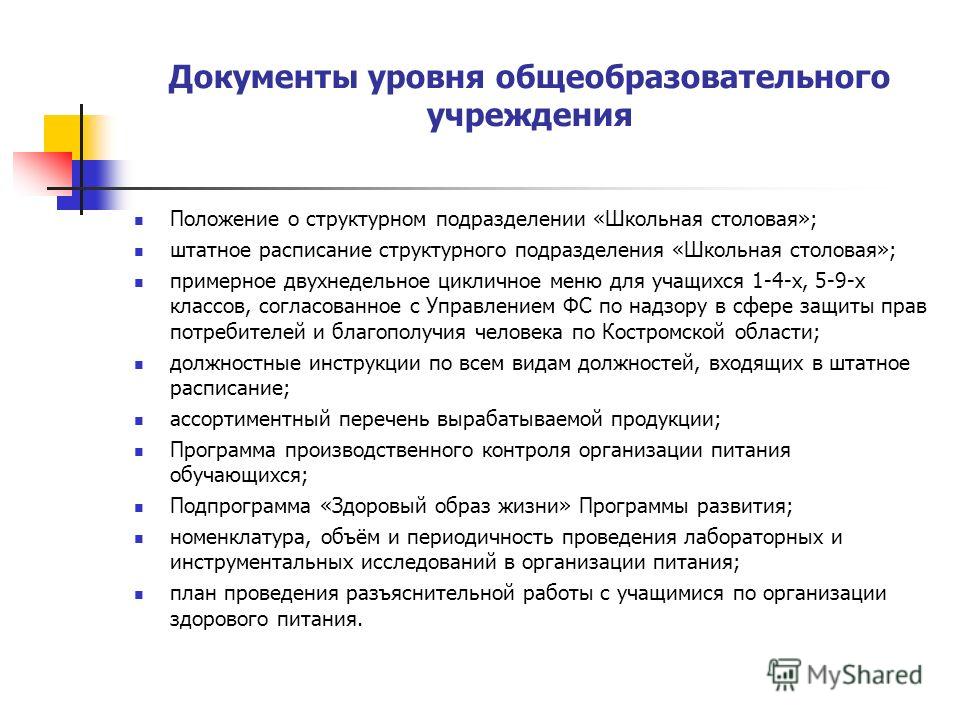 Документы уровня общеобразовательного учреждения

Положение о структурном подразделении «Школьная столовая»;

штатное расписание структурного подразделения «Школьная столовая»;

примерное двухнедельное цикличное меню для учащихся 1-4-х, 5-9-х классов, согласованное с Управлением ФС по надзору в сфере защиты прав потребителей и благополучия человека по Костромской области;

должностные инструкции по всем видам должностей, входящих в штатное расписание;

ассортиментный перечень вырабатываемой продукции;

Программа производственного контроля организации питания обучающихся;

Подпрограмма «Здоровый образ жизни» Программы развития;

номенклатура, объём и периодичность проведения лабораторных и инструментальных исследований в организации питания;

план проведения разъяснительной работы с учащимися по организации здорового питания.

MyShared